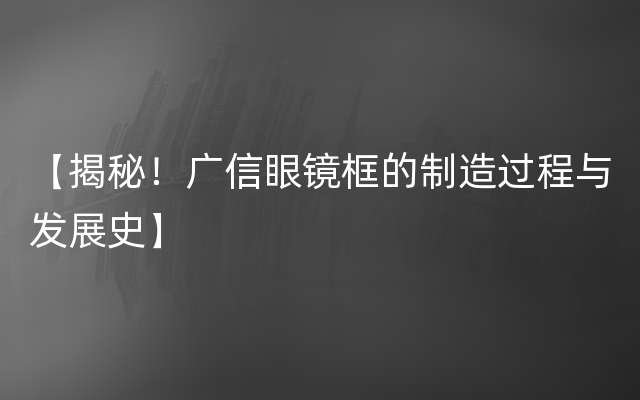 【揭秘！广信眼镜框的制造过程与发展史】